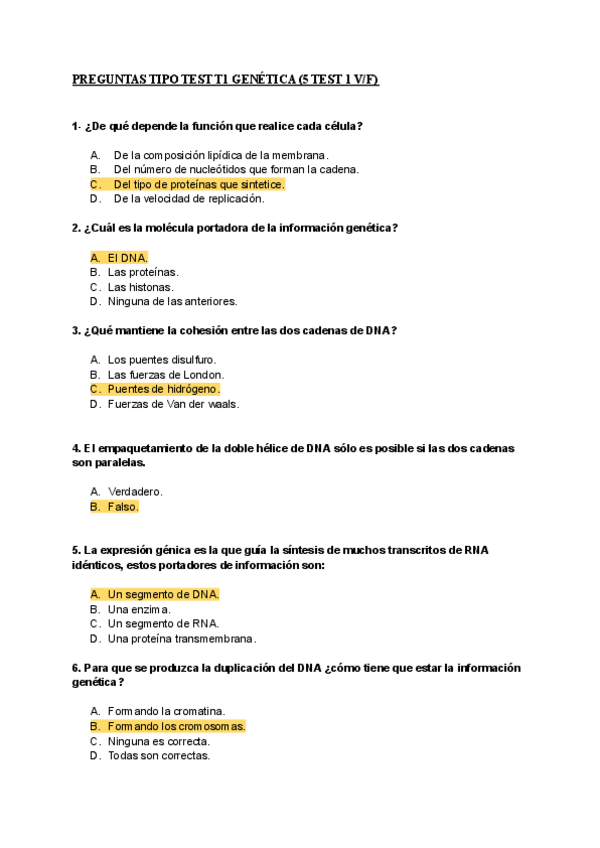 PREGUNTAS TIPO TEST T1 GENÉTICA (5 TEST 1 V/F)

1- ¿De qué depende la función que realice cada célula?

A. De la composición lipídica de la membrana.
B. Del número de nucleótidos que forman la cadena.
C. Del tipo de proteínas que sintetice.
D. De la velocidad de replicación.

2. ¿Cuál es la molécula portadora de la información genética?

A. El DNA.
B. Las proteínas.
C. Las histonas.
D. Ninguna de las anteriores.

3. ¿Qué mantiene la cohesión entre las dos cadenas de DNA?

A. Los puentes disulfuro.
B. Las fuerzas de London.
C. Puentes de hidrógeno.
D. Fuerzas de Van der waals.

4. El empaquetamiento de la doble hélice de DNA sólo es posible si las dos cadenas son paralelas.

A. Verdadero.
B. Falso.

5. La expresión génica es la que guía la síntesis de muchos transcritos de RNA idénticos, estos portadores de información son:

A. Un segmento de DNA.
B. Una enzima.
C. Un segmento de RNA.
D. Una proteína transmembrana.

6. Para que se produzca la duplicación del DNA ¿cómo tiene que estar la información genética?

A. Formando la cromatina.
B. Formando los cromosomas.
C. Ninguna es correcta.
D. Todas son correctas.